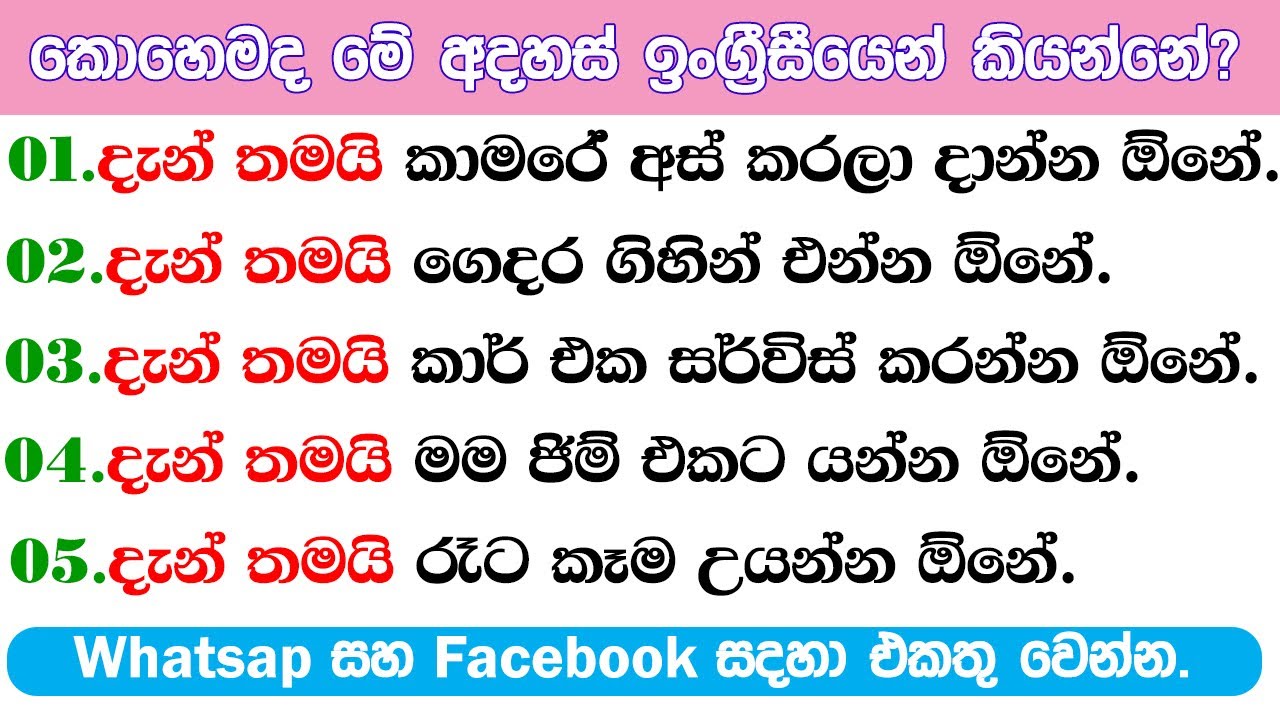 කොහෙමද මේ අදහස් ඉංග්‍රීසියෙන් කියන්නේ?

01.දැන් තමයි කාමරේ අස් කරලා දාන්න ඕනේ.

02.දැන් තමයි ගෙදර ගිහින් එන්න ඕනේ.

03.දැන් තමයි කාර් එක සර්විස් කරන්න ඕනේ.

04.දැන් තමයි මම ජිම් එකට යන්න ඕනේ.

05.දැන් තමයි රෑට කෑම උයන්න ඕනේ.

Whatsap සහ Facebook සදහා එකතු වෙන්න.